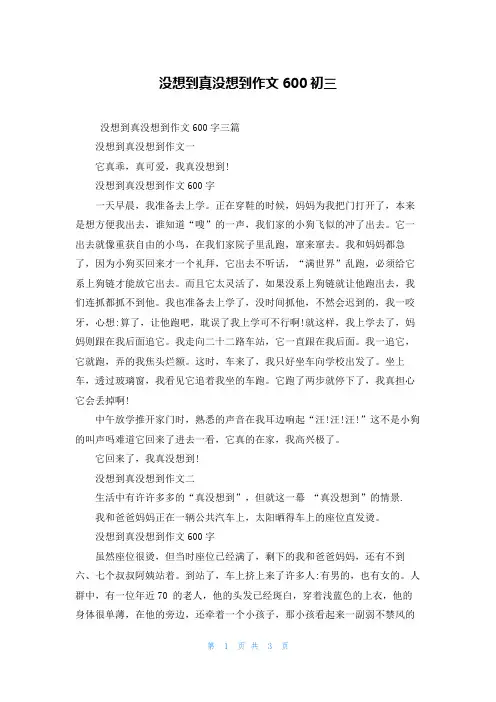 没想到真没想到作文 600 初三

没想到真没想到作文 600 字三篇

没想到真没想到作文一

它真乖，真可爱，我真没想到!

没想到真没想到作文 600 字

一天早晨，我准备去上学。正在穿鞋的时候，妈妈为我把门打开了，本来是想方便我出去，谁知道“嗖”的一声，我们家的小狗飞似的冲了出去。它一出去就像重获自由的小鸟，在我们家院子里乱跑，窜来窜去。我和妈妈都急了，因为小狗买回来才一个礼拜，它出去不听话，“满世界”乱跑，必须给它系上狗链才能放它出去。而且它太灵活了，如果没系上狗链就让他跑出去，我们连抓都抓不到他。我也准备去上学了，没时间抓他，不然会迟到的，我一咬牙，心想:算了，让他跑吧，耽误了我上学可不行啊!就这样，我上学去了，妈妈则跟在我后面追它。我走向二十二路车站，它一直跟在我后面。我一追它，它就跑，弄的我焦头烂额。这时，车来了，我只好坐车向学校出发了。坐上车，透过玻璃窗，我看见它追着我坐的车跑。它跑了两步就停下了，我真担心它会丢掉啊!

中午放学推开家门时，熟悉的声音在我耳边响起“汪!汪!汪!”这不是小狗的叫声吗难道它回来了进去一看，它真的在家，我高兴极了。

它回来了，我真没想到!

没想到真没想到作文二

生活中有许许多多的“真没想到”，但就这一幕 “真没想到”的情景.

我和爸爸妈妈正在一辆公共汽车上，太阳晒得车上的座位直发烫。

没想到真没想到作文 600 字

虽然座位很烫，但当时座位已经满了，剩下的我和爸爸妈妈，还有不到六、七个叔叔阿姨站着。到站了，车上挤上来了许多人:有男的，也有女的。人群中，有一位年近 70 的老人，他的头发已经斑白，穿着浅蓝色的上衣，他的身体很单薄，在他的旁边，还牵着一个小孩子，那小孩看起来一副弱不禁风的

第 1 页 共 3 页